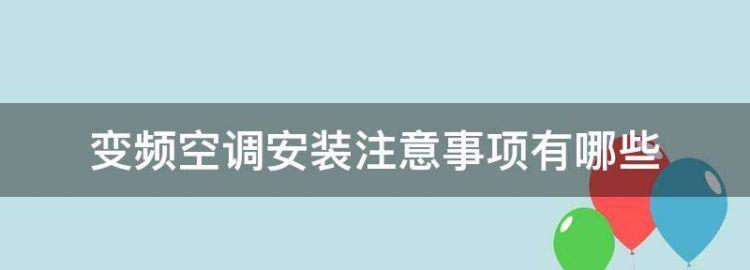 变频空调安装注意事项有哪些